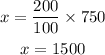 $x = \frac{200}{100} \times 750$

$x = 1500$